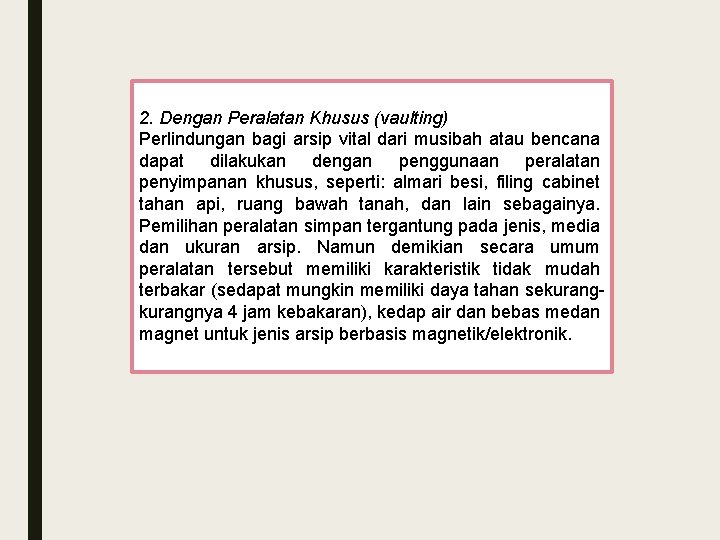 2. Dengan Peralatan Khusus (vaulting)
Perlindungan bagi arsip vital dari musibah atau bencana dapat dilakukan dengan penggunaan peralatan penyimpanan khusus, seperti: almari besi, filing cabinet tahan api, ruang bawah tanah, dan lain sebagainya. Pemilihan peralatan simpan tergantung pada jenis, media dan ukuran arsip. Namun demikian secara umum peralatan tersebut memiliki karakteristik tidak mudah terbakar (sedapat mungkin memiliki daya tahan sekurang-kurangnya 4 jam kebakaran), kedap air dan bebas medan magnet untuk jenis arsip berbasis magnetik/elektronik.